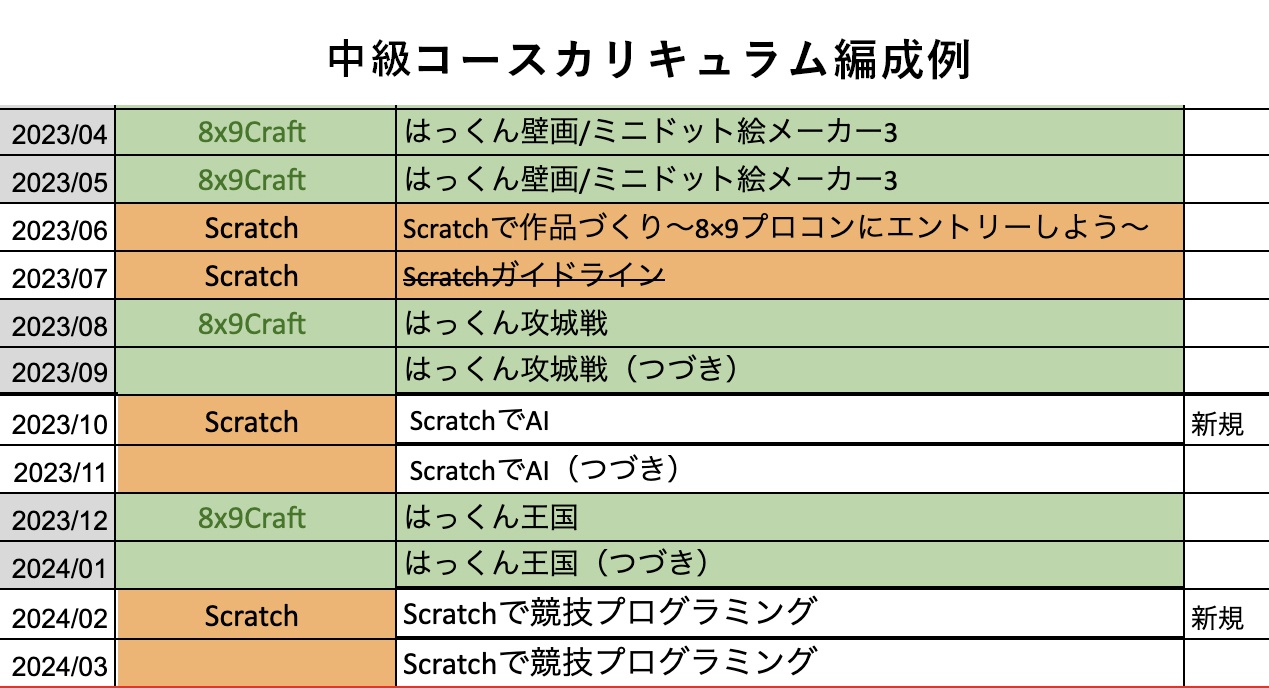 中級コースカリキュラム編成例

| | | | |
|---|---|---|---|
| 2023/04 | 8x9Craft | はっくん壁画/ミニドット絵メーカー3 | |
| 2023/05 | 8x9Craft | はっくん壁画/ミニドット絵メーカー3 | |
| 2023/06 | Scratch | Scratchで作品づくり〜8×9プロコンにエントリーしよう〜 | |
| 2023/07 | Scratch | ~~Scratchガイドライン~~ | |
| 2023/08 | 8x9Craft | はっくん攻城戦 | |
| 2023/09 | | はっくん攻城戦（つづき） | |
| 2023/10 | Scratch | ScratchでAI | 新規 |
| 2023/11 | | ScratchでAI（つづき） | |
| 2023/12 | 8x9Craft | はっくん王国 | |
| 2024/01 | | はっくん王国（つづき） | |
| 2024/02 | Scratch | Scratchで競技プログラミング | 新規 |
| 2024/03 | | Scratchで競技プログラミング | |